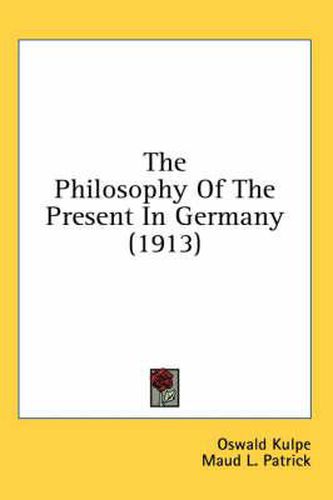 The Philosophy Of The Present In Germany (1913)

Oswald Kulpe
Maud L. Patrick